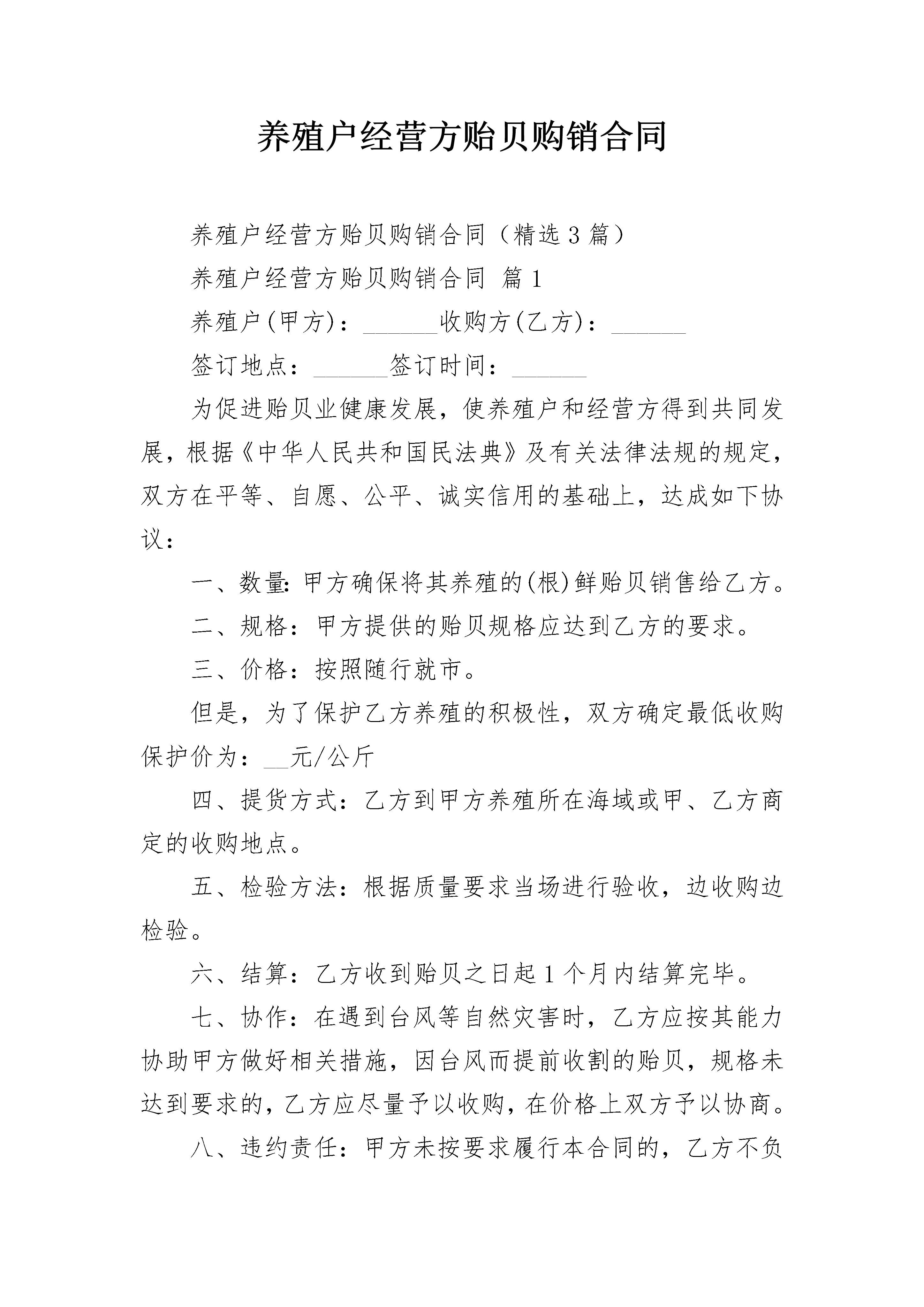 养殖户经营方贻贝购销合同

养殖户经营方贻贝购销合同（精选3篇）

养殖户经营方贻贝购销合同 篇1

养殖户(甲方)：______收购方(乙方)：______

签订地点：______签订时间：______

为促进贻贝业健康发展，使养殖户和经营方得到共同发展，根据《中华人民共和国民法典》及有关法律法规的规定，双方在平等、自愿、公平、诚实信用的基础上，达成如下协议：

一、数量:甲方确保将其养殖的(根)鲜贻贝销售给乙方。

二、规格：甲方提供的贻贝规格应达到乙方的要求。

三、价格：按照随行就市。

但是，为了保护乙方养殖的积极性，双方确定最低收购保护价为：__元/公斤

四、提货方式：乙方到甲方养殖所在海域或甲、乙方商定的收购地点。

五、检验方法：根据质量要求当场进行验收，边收购边检验。

六、结算：乙方收到贻贝之日起1个月内结算完毕。

七、协作：在遇到台风等自然灾害时，乙方应按其能力协助甲方做好相关措施，因台风而提前收割的贻贝，规格未达到要求的，乙方应尽量予以收购，在价格上双方予以协商。

八、违约责任：甲方未按要求履行本合同的，乙方不负